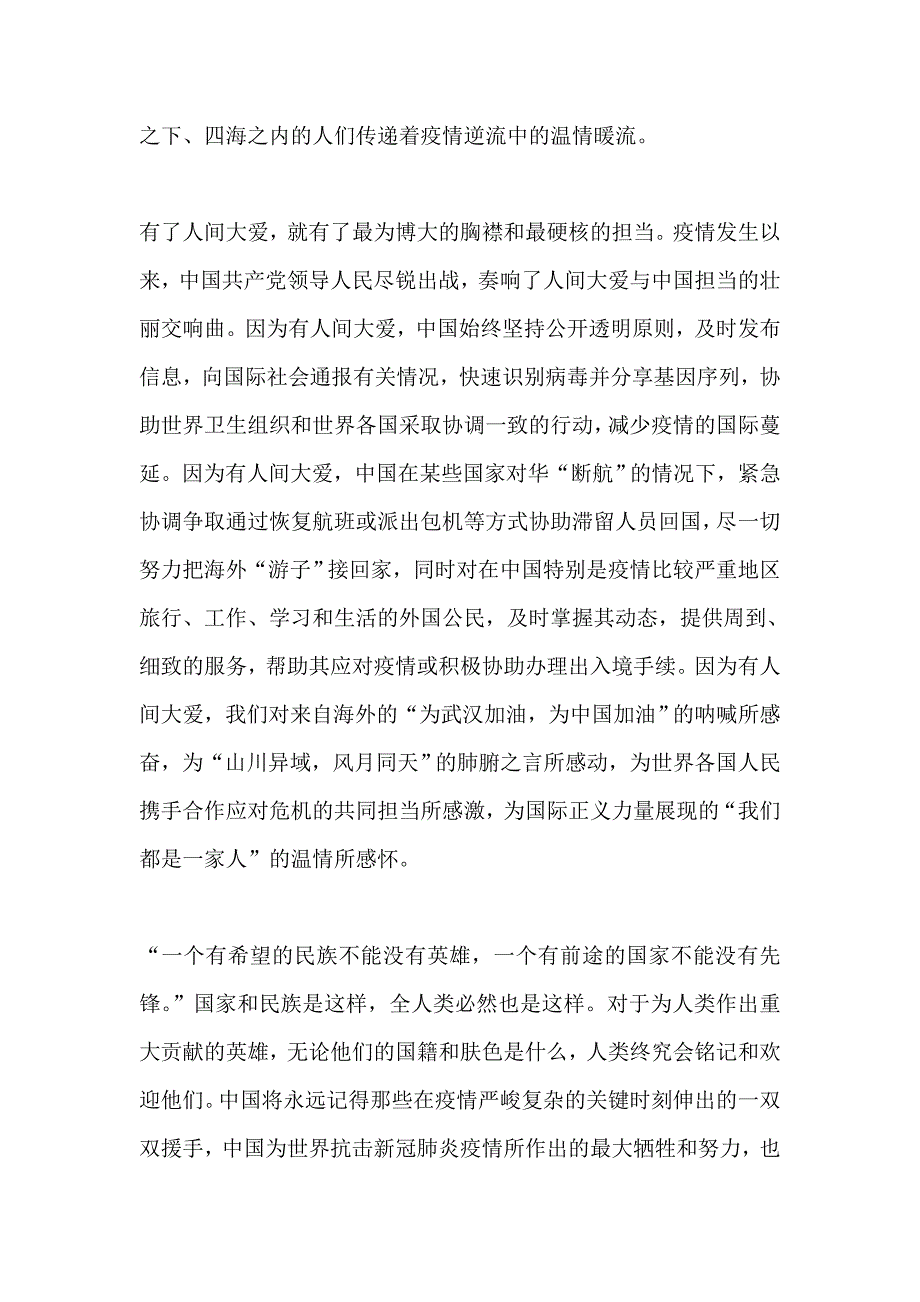 之下、四海之内的人们传递着疫情逆流中的温情暖流。

有了人间大爱，就有了最为博大的胸襟和最硬核的担当。疫情发生以来，中国共产党领导人民尽锐出战，奏响了人间大爱与中国担当的壮丽交响曲。因为有人间大爱，中国始终坚持公开透明原则，及时发布信息，向国际社会通报有关情况，快速识别病毒并分享基因序列，协助世界卫生组织和世界各国采取协调一致的行动，减少疫情的国际蔓延。因为有人间大爱，中国在某些国家对华“断航”的情况下，紧急协调争取通过恢复航班或派出包机等方式协助滞留人员回国，尽一切努力把海外“游子”接回家，同时对在中国特别是疫情比较严重地区旅行、工作、学习和生活的外国公民，及时掌握其动态，提供周到、细致的服务，帮助其应对疫情或积极协助办理出入境手续。因为有人间大爱，我们对来自海外的“为武汉加油，为中国加油”的呐喊所感奋，为“山川异域，风月同天”的肺腑之言所感动，为世界各国人民携手合作应对危机的共同担当所感激，为国际正义力量展现的“我们都是一家人”的温情所感怀。

“一个有希望的民族不能没有英雄，一个有前途的国家不能没有先锋。”国家和民族是这样，全人类必然也是这样。对于为人类作出重大贡献的英雄，无论他们的国籍和肤色是什么，人类终究会铭记和欢迎他们。中国将永远记得那些在疫情严峻复杂的关键时刻伸出的一双双援手，中国为世界抗击新冠肺炎疫情所作出的最大牺牲和努力，也